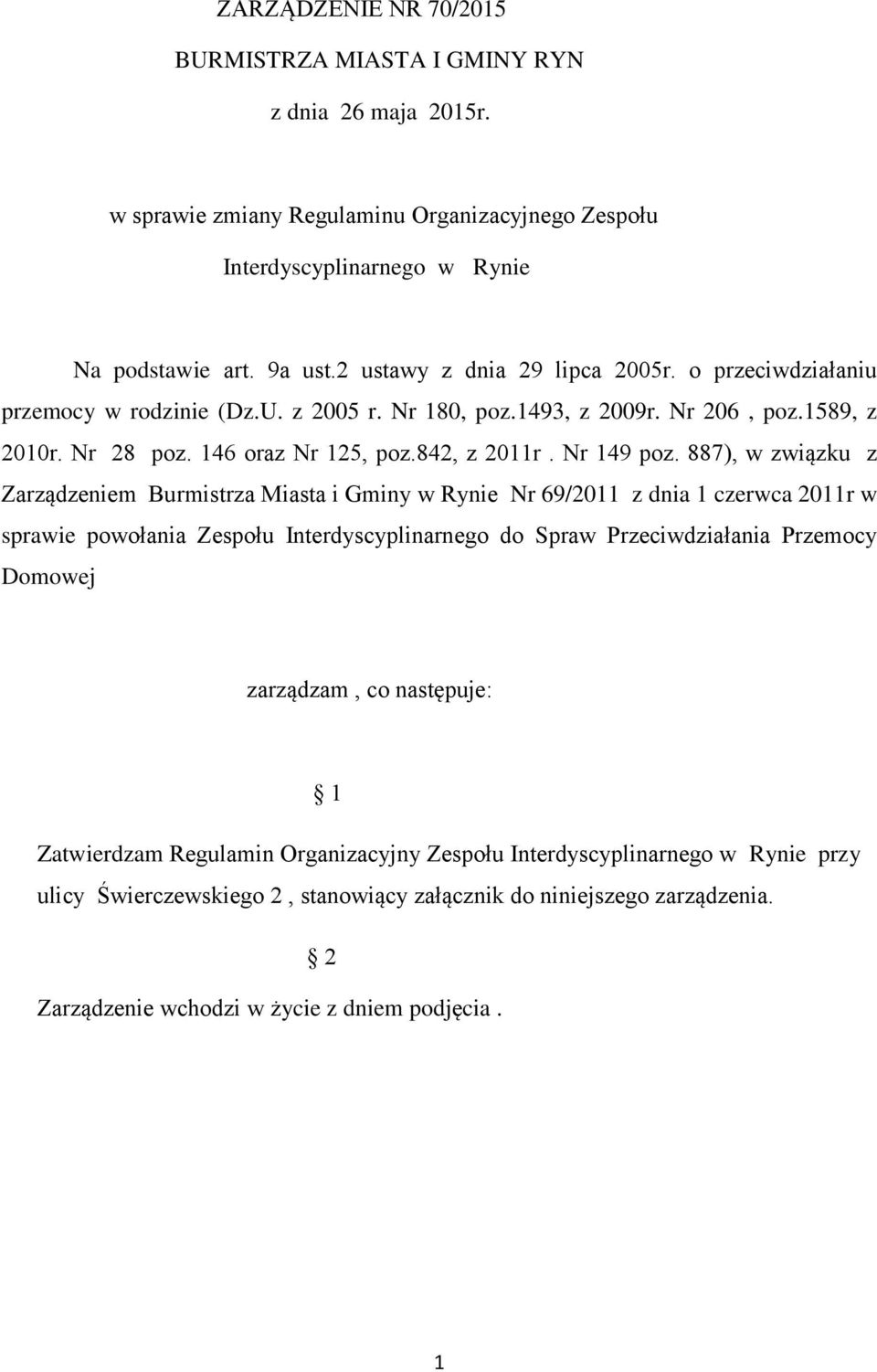 ZARZĄDZENIE NR 70/2015

BURMISTRZA MIASTA I GMINY RYN

z dnia 26 maja 2015r.

w sprawie zmiany Regulaminu Organizacyjnego Zespołu Interdyscyplinarnego w Rynie

Na podstawie art. 9a ust.2 ustawy z dnia 29 lipca 2005r. o przeciwdziałaniu przemocy w rodzinie (Dz.U. z 2005 r. Nr 180, poz.1493, z 2009r. Nr 206 , poz.1589, z 2010r. Nr 28 poz. 146 oraz Nr 125, poz.842, z 2011r . Nr 149 poz. 887), w związku z Zarządzeniem Burmistrza Miasta i Gminy w Rynie Nr 69/2011 z dnia 1 czerwca 2011r w sprawie powołania Zespołu Interdyscyplinarnego do Spraw Przeciwdziałania Przemocy Domowej

zarządzam , co następuje:

§ 1

Zatwierdzam Regulamin Organizacyjny Zespołu Interdyscyplinarnego w Rynie przy ulicy Świerczewskiego 2 , stanowiący załącznik do niniejszego zarządzenia.

§ 2

Zarządzenie wchodzi w życie z dniem podjęcia .

1